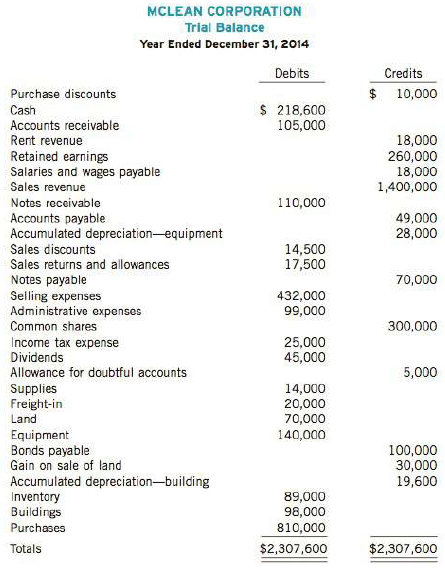 MCLEAN CORPORATION
Trial Balance
Year Ended December 31, 2014

| | Debits | Credits |
|---|---|---|
| Purchase discounts | | $ 10,000 |
| Cash | $ 218,600 | |
| Accounts receivable | 105,000 | |
| Rent revenue | | 18,000 |
| Retained earnings | | 260,000 |
| Salaries and wages payable | | 18,000 |
| Sales revenue | | 1,400,000 |
| Notes receivable | 110,000 | |
| Accounts payable | | 49,000 |
| Accumulated depreciation—equipment | | 28,000 |
| Sales discounts | 14,500 | |
| Sales returns and allowances | 17,500 | |
| Notes payable | | 70,000 |
| Selling expenses | 432,000 | |
| Administrative expenses | 99,000 | |
| Common shares | | 300,000 |
| Income tax expense | 25,000 | |
| Dividends | 45,000 | |
| Allowance for doubtful accounts | | 5,000 |
| Supplies | 14,000 | |
| Freight-in | 20,000 | |
| Land | 70,000 | |
| Equipment | 140,000 | |
| Bonds payable | | 100,000 |
| Gain on sale of land | | 30,000 |
| Accumulated depreciation—building | | 19,600 |
| Inventory | 89,000 | |
| Buildings | 98,000 | |
| Purchases | 810,000 | |
| Totals | $2,307,600 | $2,307,600 |